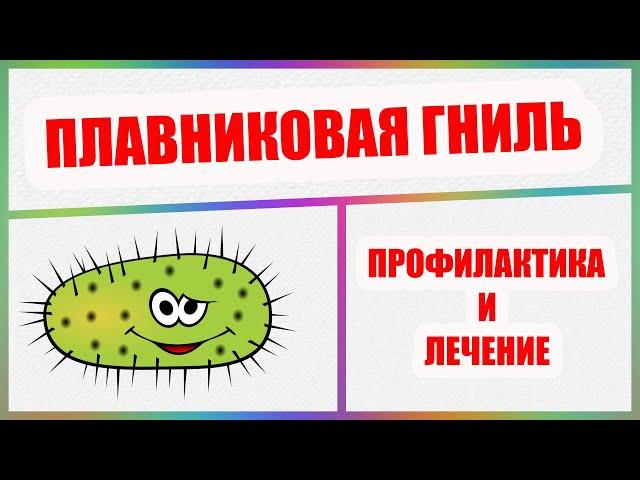 ПЛАВНИКОВАЯ ГНИЛЬ

ПРОФИЛАКТИКА
И
ЛЕЧЕНИЕ